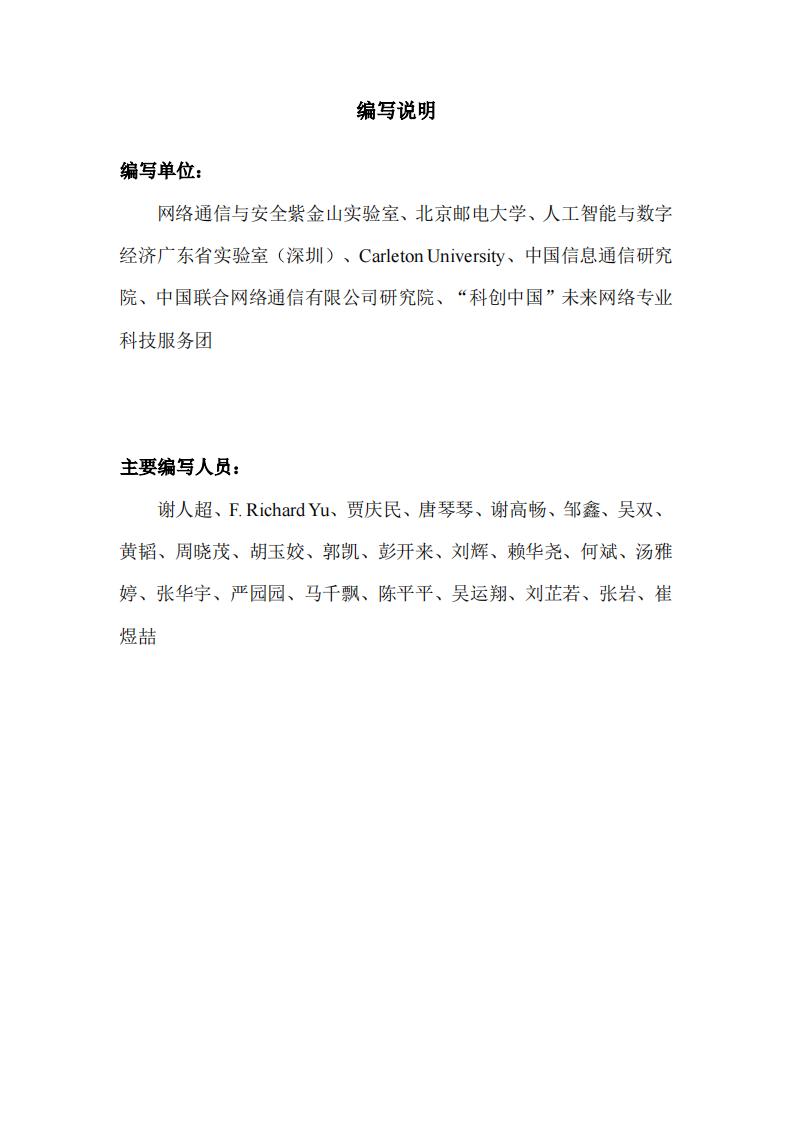 编写说明

编写单位：

网络通信与安全紫金山实验室、北京邮电大学、人工智能与数字经济广东省实验室（深圳）、Carleton University、中国信息通信研究院、中国联合网络通信有限公司研究院、“科创中国”未来网络专业科技服务团

主要编写人员：

谢人超、F. Richard Yu、贾庆民、唐琴琴、谢高畅、邹鑫、吴双、黄韬、周晓茂、胡玉姣、郭凯、彭开来、刘辉、赖华尧、何斌、汤雅婷、张华宇、严园园、马千飘、陈平平、吴运翔、刘芷若、张岩、崔煜喆